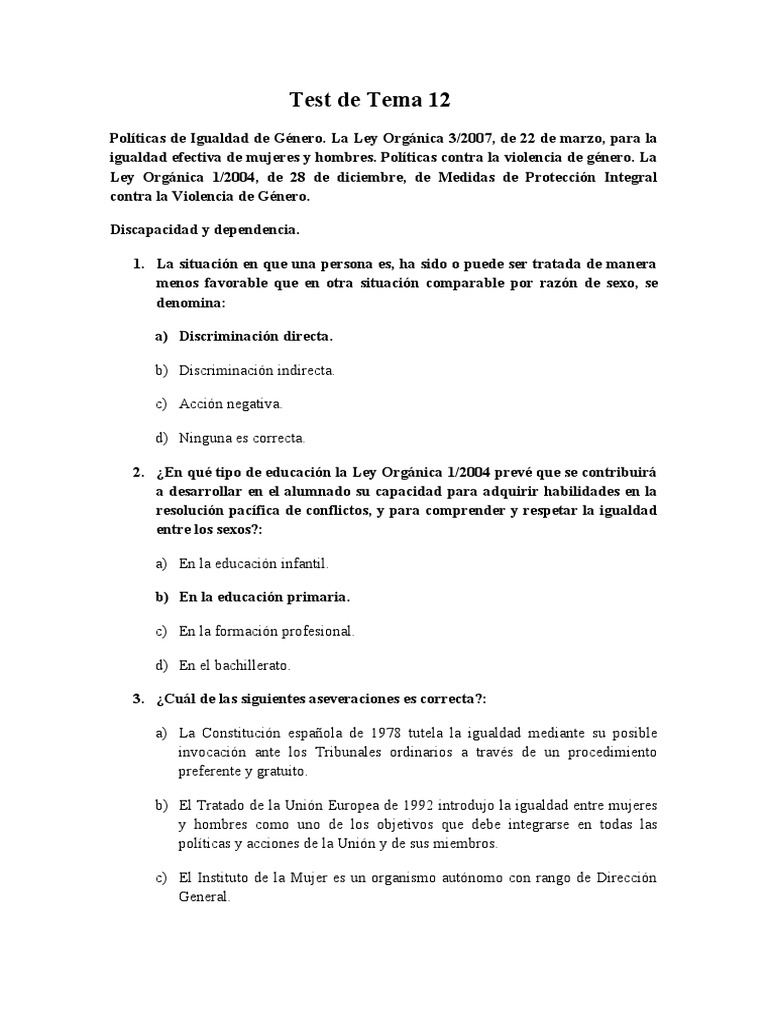 Test de Tema 12

Políticas de Igualdad de Género. La Ley Orgánica 3/2007, de 22 de marzo, para la igualdad efectiva de mujeres y hombres. Políticas contra la violencia de género. La Ley Orgánica 1/2004, de 28 de diciembre, de Medidas de Protección Integral contra la Violencia de Género.

Discapacidad y dependencia.

1. La situación en que una persona es, ha sido o puede ser tratada de manera menos favorable que en otra situación comparable por razón de sexo, se denomina:

a) Discriminación directa.

b) Discriminación indirecta.

c) Acción negativa.

d) Ninguna es correcta.

2. ¿En qué tipo de educación la Ley Orgánica 1/2004 prevé que se contribuirá a desarrollar en el alumnado su capacidad para adquirir habilidades en la resolución pacífica de conflictos, y para comprender y respetar la igualdad entre los sexos?:

a) En la educación infantil.

b) En la educación primaria.

c) En la formación profesional.

d) En el bachillerato.

3. ¿Cuál de las siguientes aseveraciones es correcta?:

a) La Constitución española de 1978 tutela la igualdad mediante su posible invocación ante los Tribunales ordinarios a través de un procedimiento preferente y gratuito.

b) El Tratado de la Unión Europea de 1992 introdujo la igualdad entre mujeres y hombres como uno de los objetivos que debe integrarse en todas las políticas y acciones de la Unión y de sus miembros.

c) El Instituto de la Mujer es un organismo autónomo con rango de Dirección General.